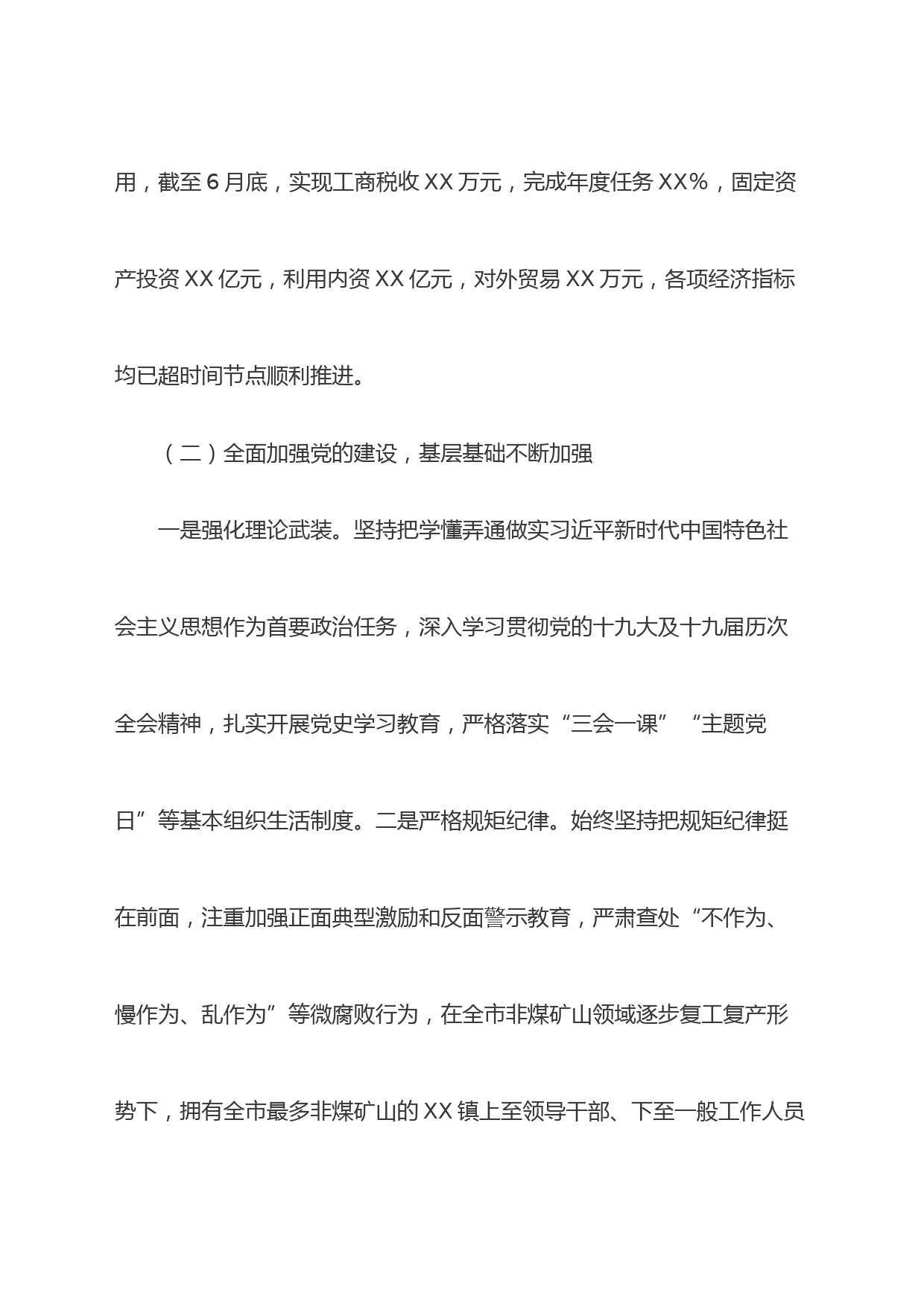 用，截至6月底，实现工商税收XX万元，完成年度任务XX%，固定资产投资XX亿元，利用内资XX亿元，对外贸易XX万元，各项经济指标均已超时间节点顺利推进。

（二）全面加强党的建设，基层基础不断加强

一是强化理论武装。坚持把学懂弄通做实习近平新时代中国特色社会主义思想作为首要政治任务，深入学习贯彻党的十九大及十九届历次全会精神，扎实开展党史学习教育，严格落实“三会一课”“主题党日”等基本组织生活制度。二是严格规矩纪律。始终坚持把规矩纪律挺在前面，注重加强正面典型激励和反面警示教育，严肃查处“不作为、慢作为、乱作为”等微腐败行为，在全市非煤矿山领域逐步复工复产形势下，拥有全市最多非煤矿山的XX镇上至领导干部、下至一般工作人员